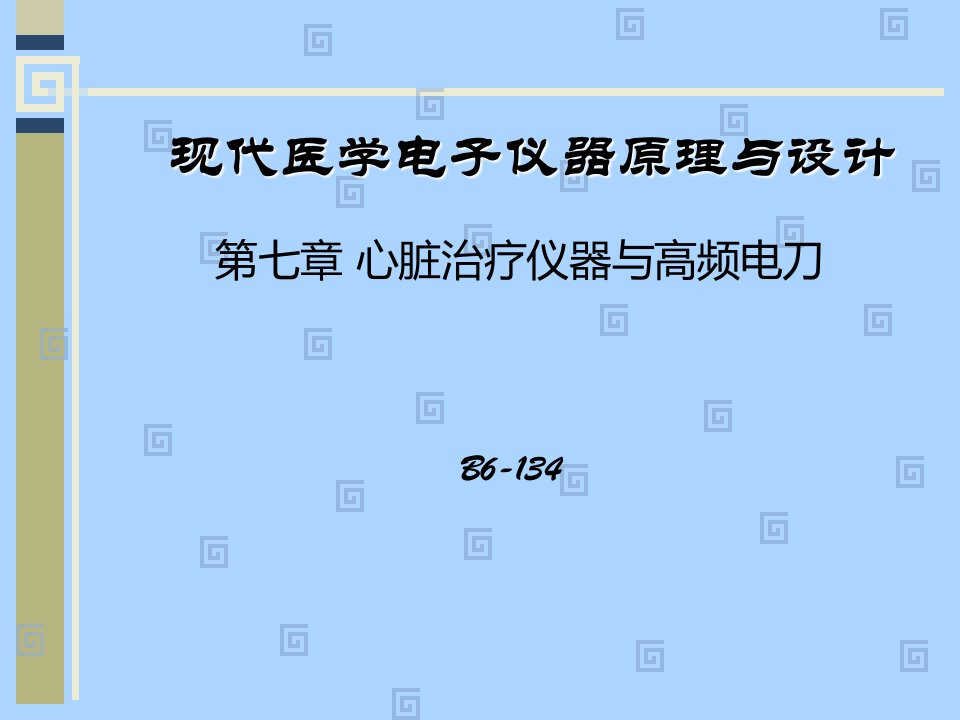 现代医学电子仪器原理与设计

第七章 心脏治疗仪器与高频电刀

B6-134